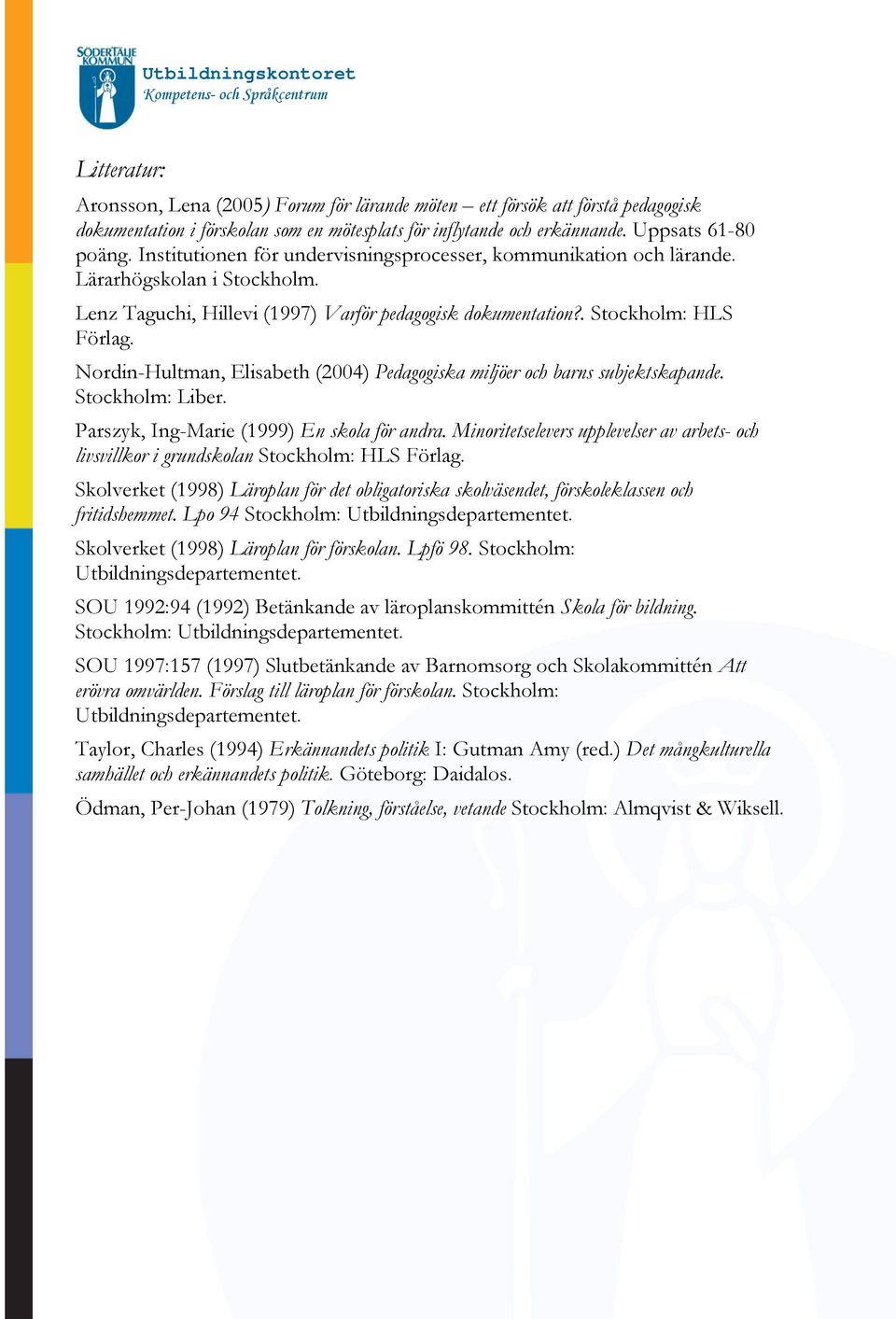 SÖDERTÄLJE KOMMUN
Utbildningskontoret
Kompetens- och Språkcentrum

Litteratur:

Aronsson, Lena (2005) Forum för lärande möten – ett försök att förstå pedagogisk dokumentation i förskolan som en mötesplats för inflytande och erkännande. Uppsats 61-80 poäng. Institutionen för undervisningsprocesser, kommunikation och lärande. Lärarhögskolan i Stockholm.

Lenz Taguchi, Hillevi (1997) Varför pedagogisk dokumentation?. Stockholm: HLS Förlag.

Nordin-Hultman, Elisabeth (2004) Pedagogiska miljöer och barns subjektskapande. Stockholm: Liber.

Parszyk, Ing-Marie (1999) En skola för andra. Minoritetselevers upplevelser av arbets- och livsvillkor i grundskolan Stockholm: HLS Förlag.

Skolverket (1998) Läroplan för det obligatoriska skolväsendet, förskoleklassen och fritidshemmet. Lpo 94 Stockholm: Utbildningsdepartementet.

Skolverket (1998) Läroplan för förskolan. Lpfö 98. Stockholm: Utbildningsdepartementet.

SOU 1992:94 (1992) Betänkande av läroplanskommittén Skola för bildning. Stockholm: Utbildningsdepartementet.

SOU 1997:157 (1997) Slutbetänkande av Barnomsorg och Skolakommittén Att erövra omvärlden. Förslag till läroplan för förskolan. Stockholm: Utbildningsdepartementet.

Taylor, Charles (1994) Erkännandets politik I: Gutman Amy (red.) Det mångkulturella samhället och erkännandets politik. Göteborg: Daidalos.

Ödman, Per-Johan (1979) Tolkning, förståelse, vetande Stockholm: Almqvist & Wiksell.